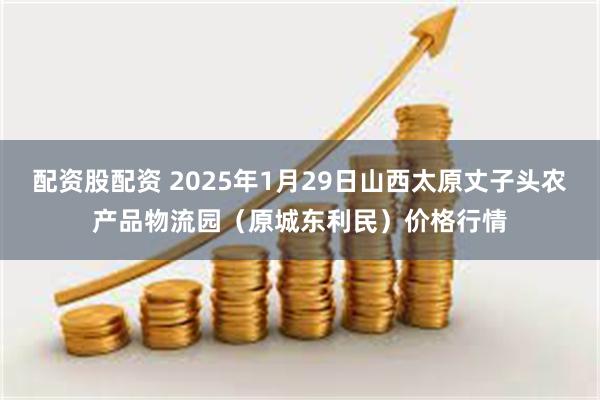 配资股配资 2025年1月29日山西太原丈子头农产品物流园（原城东利民）价格行情